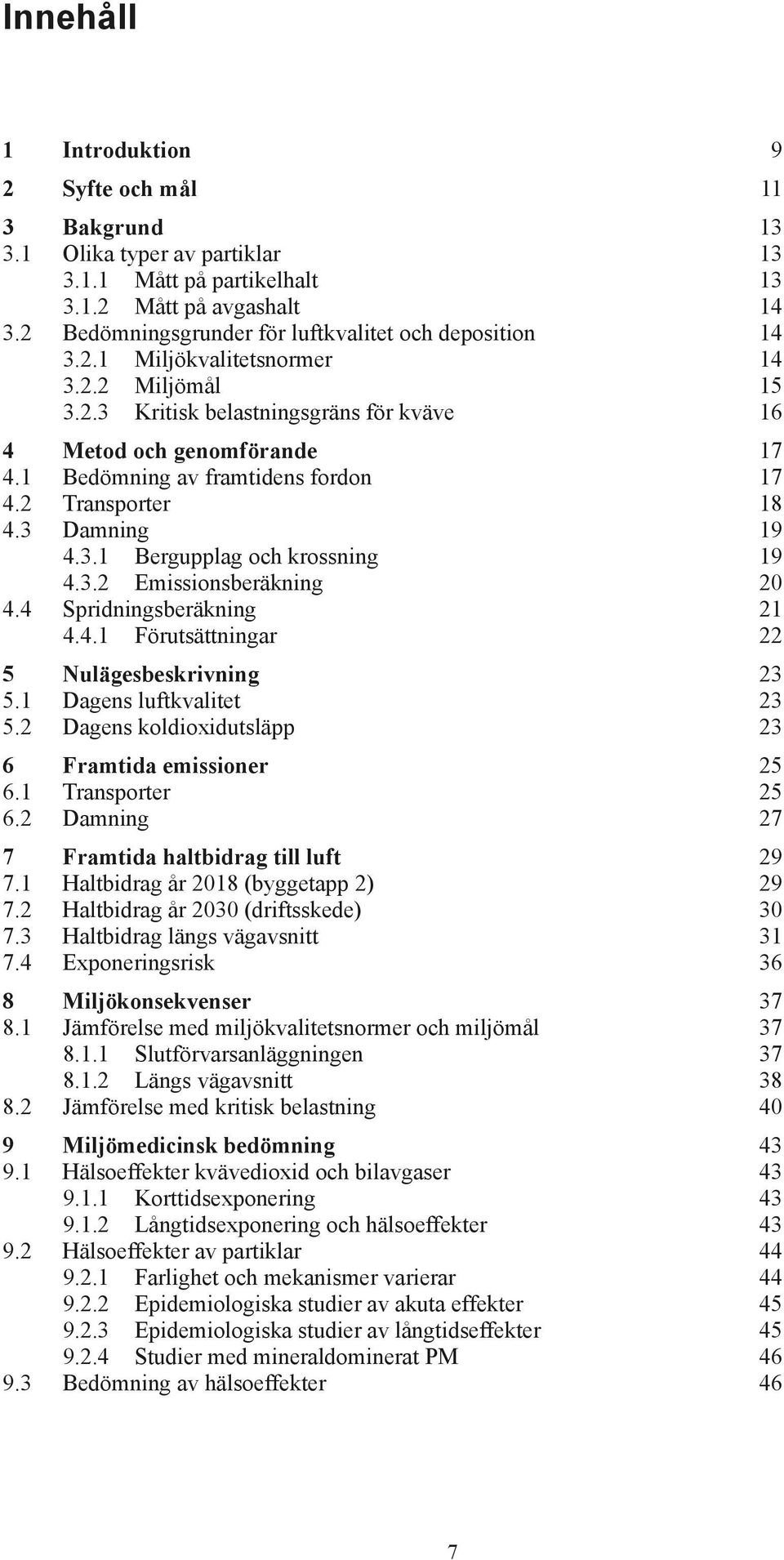 Innehåll

1 Introduktion 9

2 Syfte och mål 11

3 Bakgrund 13
3.1 Olika typer av partiklar 13
3.1.1 Mått på partikelhalt 13
3.1.2 Mått på avgashalt 14
3.2 Bedömningsgrunder för luftkvalitet och deposition 14
3.2.1 Miljökvalitetsnormer 14
3.2.2 Miljömål 15
3.2.3 Kritisk belastningsgräns för kväve 16

4 Metod och genomförande 17
4.1 Bedömning av framtidens fordon 17
4.2 Transporter 18
4.3 Damning 19
4.3.1 Bergupplag och krossning 19
4.3.2 Emissionsberäkning 20
4.4 Spridningsberäkning 21
4.4.1 Förutsättningar 22

5 Nulägesbeskrivning 23
5.1 Dagens luftkvalitet 23
5.2 Dagens koldioxidutsläpp 23

6 Framtida emissioner 25
6.1 Transporter 25
6.2 Damning 27

7 Framtida haltbidrag till luft 29
7.1 Haltbidrag år 2018 (byggetapp 2) 29
7.2 Haltbidrag år 2030 (driftsskede) 30
7.3 Haltbidrag längs vägavsnitt 31
7.4 Exponeringsrisk 36

8 Miljökonsekvenser 37
8.1 Jämförelse med miljökvalitetsnormer och miljömål 37
8.1.1 Slutförvarsanläggningen 37
8.1.2 Längs vägavsnitt 38
8.2 Jämförelse med kritisk belastning 40

9 Miljömedicinsk bedömning 43
9.1 Hälsoeffekter kvävedioxid och bilavgaser 43
9.1.1 Korttidsexponering 43
9.1.2 Långtidsexponering och hälsoeffekter 43
9.2 Hälsoeffekter av partiklar 44
9.2.1 Farlighet och mekanismer varierar 44
9.2.2 Epidemiologiska studier av akuta effekter 45
9.2.3 Epidemiologiska studier av långtidseffekter 45
9.2.4 Studier med mineraldominerat PM 46
9.3 Bedömning av hälsoeffekter 46

7